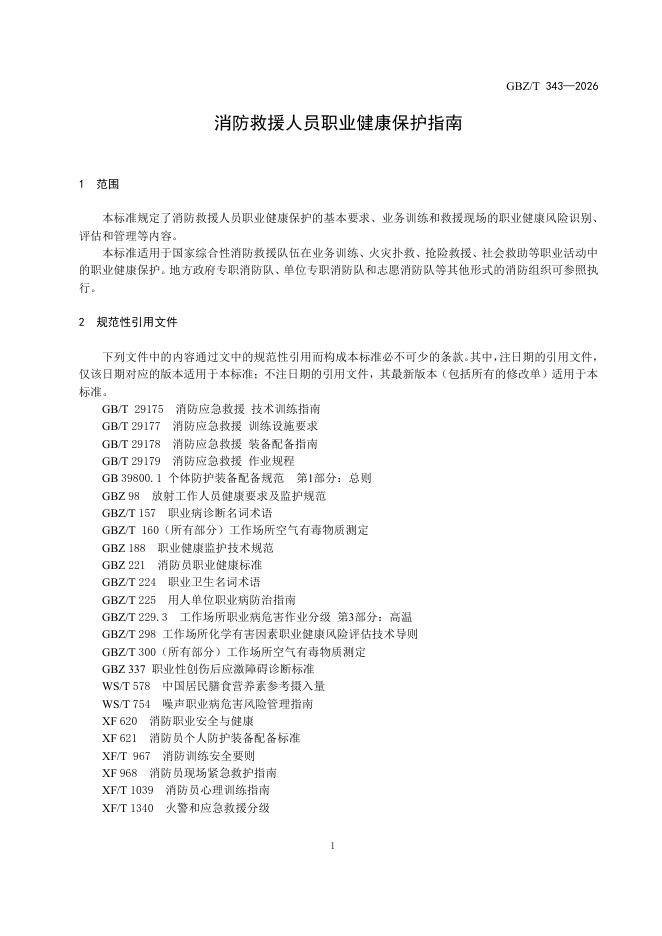 GBZ/T 343—2026

消防救援人员职业健康保护指南

1 范围

本标准规定了消防救援人员职业健康保护的基本要求、业务训练和救援现场的职业健康风险识别、评估和管理等内容。

本标准适用于国家综合性消防救援队伍在业务训练、火灾扑救、抢险救援、社会救助等职业活动中的职业健康保护。地方政府专职消防队、单位专职消防队和志愿消防队等其他形式的消防组织可参照执行。

2 规范性引用文件

下列文件中的内容通过文中的规范性引用而构成本标准必不可少的条款。其中，注日期的引用文件，仅该日期对应的版本适用于本标准；不注日期的引用文件，其最新版本（包括所有的修改单）适用于本标准。

GB/T 29175 消防应急救援 技术训练指南
GB/T 29177 消防应急救援 训练设施要求
GB/T 29178 消防应急救援 装备配备指南
GB/T 29179 消防应急救援 作业规程
GB 39800.1 个体防护装备配备规范 第1部分：总则
GBZ 98 放射工作人员健康要求及监护规范
GBZ/T 157 职业病诊断名词术语
GBZ/T 160（所有部分）工作场所空气有毒物质测定
GBZ 188 职业健康监护技术规范
GBZ 221 消防员职业健康标准
GBZ/T 224 职业卫生名词术语
GBZ/T 225 用人单位职业病防治指南
GBZ/T 229.3 工作场所职业病危害作业分级 第3部分：高温
GBZ/T 298 工作场所化学有害因素职业健康风险评估技术导则
GBZ/T 300（所有部分）工作场所空气有毒物质测定
GBZ 337 职业性创伤后应激障碍诊断标准
WS/T 578 中国居民膳食营养素参考摄入量
WS/T 754 噪声职业病危害风险管理指南
XF 620 消防职业安全与健康
XF 621 消防员个人防护装备配备标准
XF/T 967 消防训练安全要则
XF 968 消防员现场紧急救护指南
XF/T 1039 消防员心理训练指南
XF/T 1340 火警和应急救援分级

1